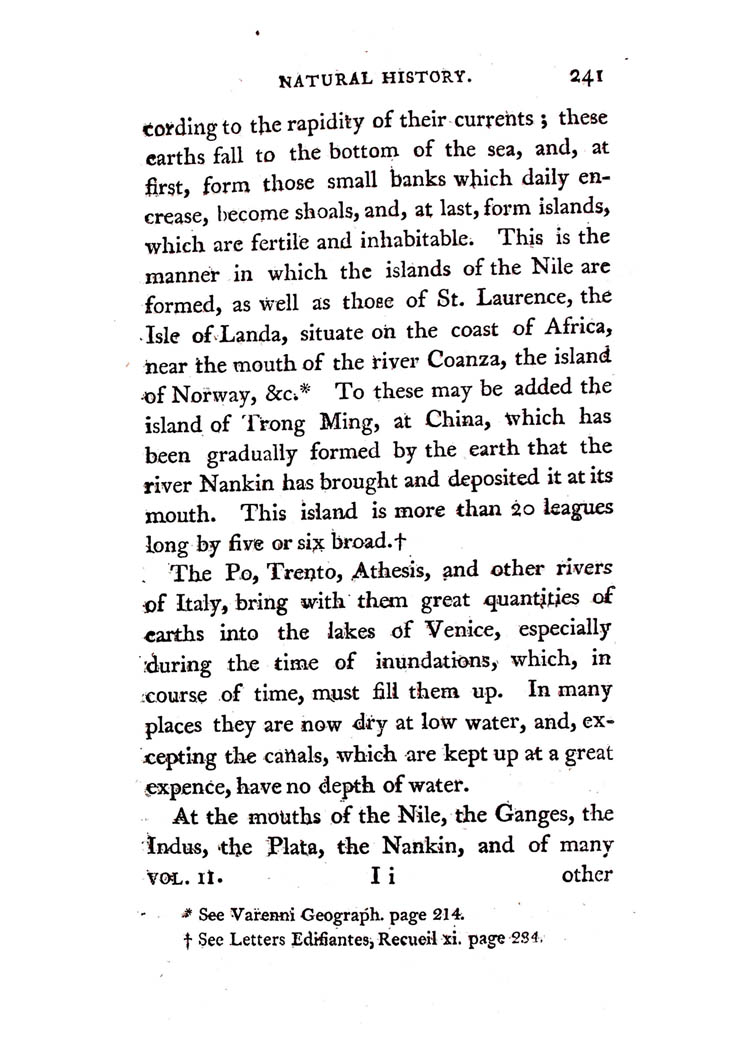 NATURAL HISTORY. 241

cording to the rapidity of their currents; these earths fall to the bottom of the sea, and, at first, form those small banks which daily encrease, become shoals, and, at last, form islands, which are fertile and inhabitable. This is the manner in which the islands of the Nile are formed, as well as those of St. Laurence, the Isle of Landa, situate on the coast of Africa, near the mouth of the river Coanza, the island of Norway, &c.* To these may be added the island of Trong Ming, at China, which has been gradually formed by the earth that the river Nankin has brought and deposited it at its mouth. This island is more than 20 leagues long by five or six broad.†

The Po, Trento, Athesis, and other rivers of Italy, bring with them great quantities of earths into the lakes of Venice, especially during the time of inundations, which, in course of time, must fill them up. In many places they are now dry at low water, and, excepting the canals, which are kept up at a great expence, have no depth of water.

At the mouths of the Nile, the Ganges, the Indus, the Plata, the Nankin, and of many

VOL. II. I i other

* See Varenni Geograph. page 214.
† See Letters Edifiantes, Recueil xi. page 234.